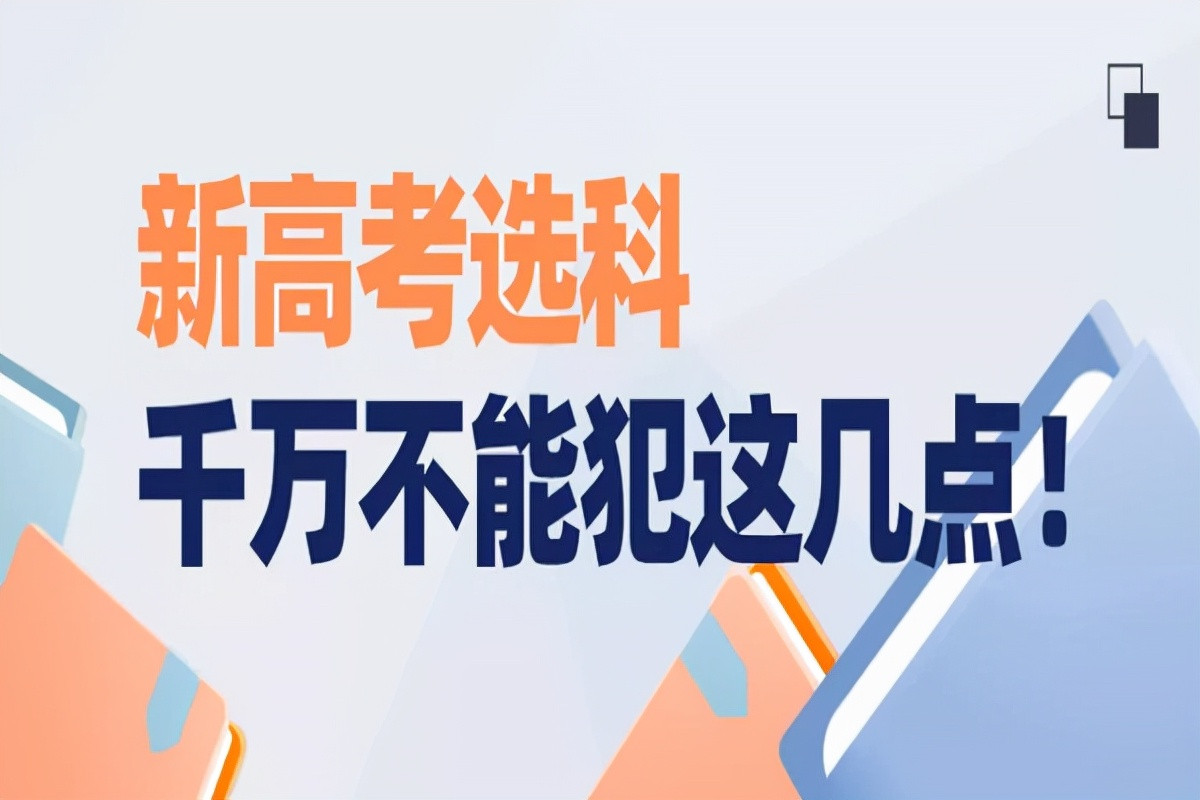 新高考选科
千万不能犯这几点！